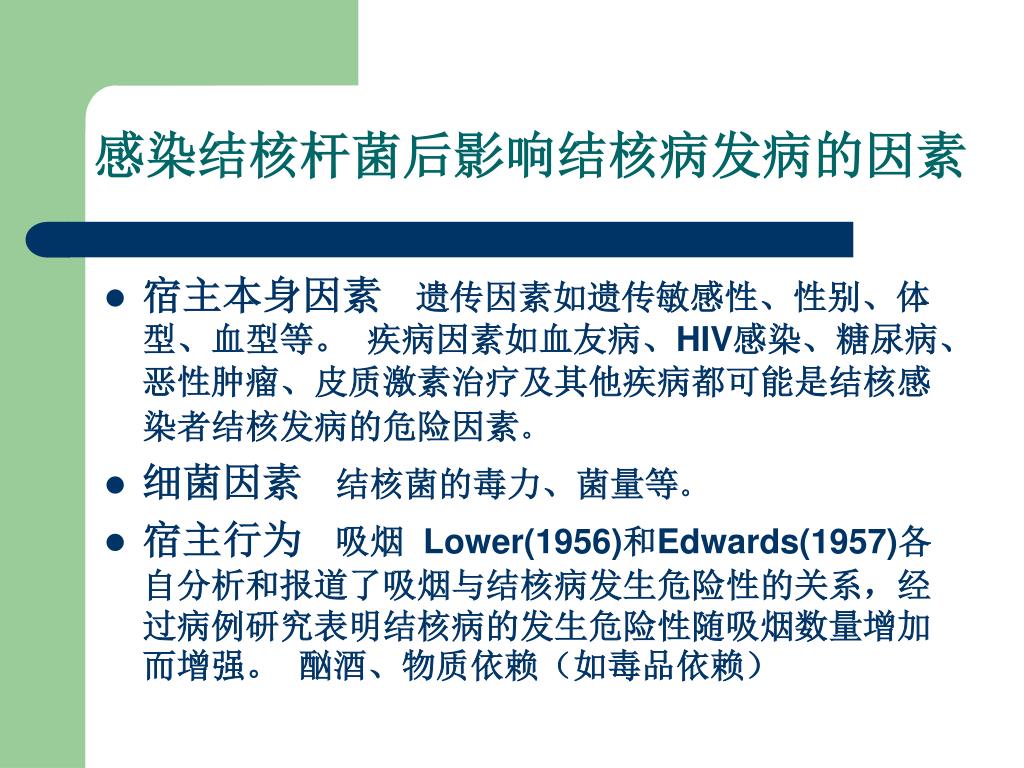 感染结核杆菌后影响结核病发病的因素

• 宿主本身因素 遗传因素如遗传敏感性、性别、体型、血型等。 疾病因素如血友病、HIV感染、糖尿病、恶性肿瘤、皮质激素治疗及其他疾病都可能是结核感染者结核发病的危险因素。

• 细菌因素 结核菌的毒力、菌量等。

• 宿主行为 吸烟 Lower(1956)和Edwards(1957)各自分析和报道了吸烟与结核病发生危险性的关系，经过病例研究表明结核病的发生危险性随吸烟数量增加而增强。 酗酒、物质依赖（如毒品依赖）